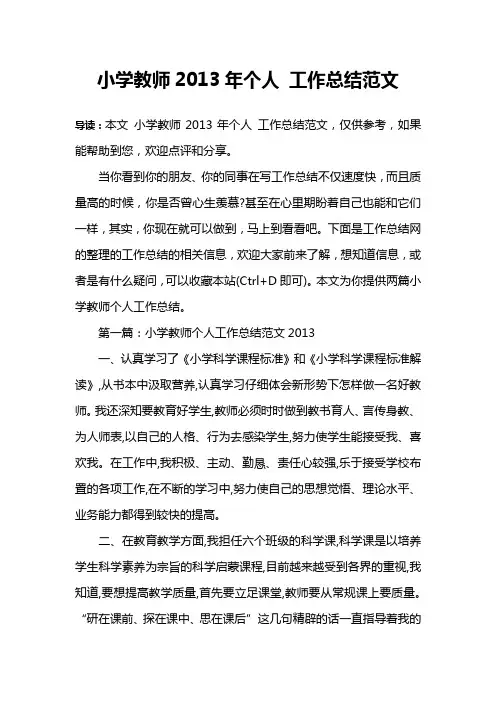 小学教师 2013 年个人 工作总结范文

导读：本文 小学教师 2013 年个人 工作总结范文，仅供参考，如果能帮助到您，欢迎点评和分享。

当你看到你的朋友、你的同事在写工作总结不仅速度快，而且质量高的时候，你是否曾心生羡慕?甚至在心里期盼着自己也能和它们一样，其实，你现在就可以做到，马上到看看吧。下面是工作总结网的整理的工作总结的相关信息，欢迎大家前来了解，想知道信息，或者是有什么疑问，可以收藏本站(Ctrl+D 即可)。本文为你提供两篇小学教师个人工作总结。

第一篇：小学教师个人工作总结范文 2013

一、认真学习了《小学科学课程标准》和《小学科学课程标准解读》,从书本中汲取营养,认真学习仔细体会新形势下怎样做一名好教师。我还深知要教育好学生,教师必须时时做到教书育人、言传身教、为人师表,以自己的人格、行为去感染学生,努力使学生能接受我、喜欢我。在工作中,我积极、主动、勤恳、责任心较强,乐于接受学校布置的各项工作,在不断的学习中,努力使自己的思想觉悟、理论水平、业务能力都得到较快的提高。

二、在教育教学方面,我担任六个班级的科学课,科学课是以培养学生科学素养为宗旨的科学启蒙课程,目前越来越受到各界的重视,我知道,要想提高教学质量,首先要立足课堂,教师要从常规课上要质量。“研在课前、探在课中、思在课后”这几句精辟的话一直指导着我的